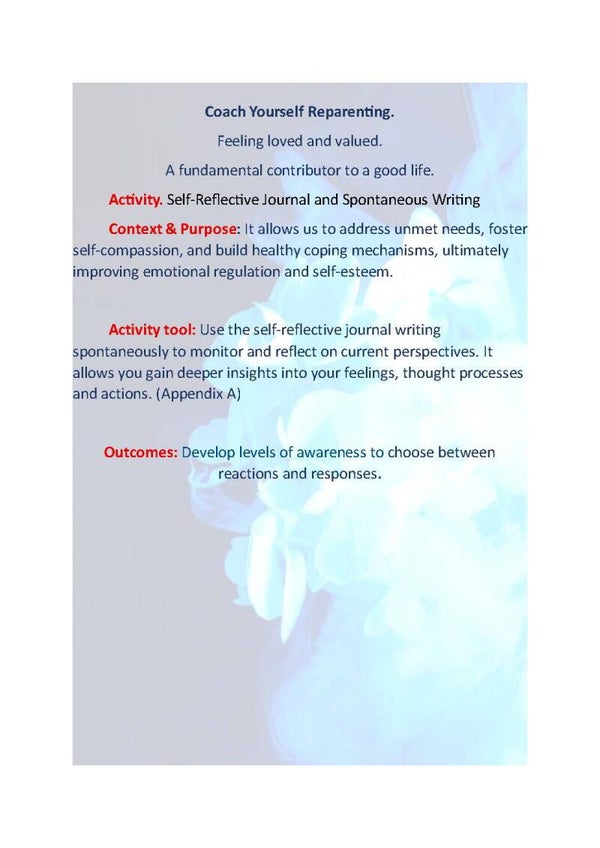 Coach Yourself Reparenting.

Feeling loved and valued.

A fundamental contributor to a good life.

Activity. Self-Reflective Journal and Spontaneous Writing

Context & Purpose: It allows us to address unmet needs, foster self-compassion, and build healthy coping mechanisms, ultimately improving emotional regulation and self-esteem.

Activity tool: Use the self-reflective journal writing spontaneously to monitor and reflect on current perspectives. It allows you gain deeper insights into your feelings, thought processes and actions. (Appendix A)

Outcomes: Develop levels of awareness to choose between reactions and responses.